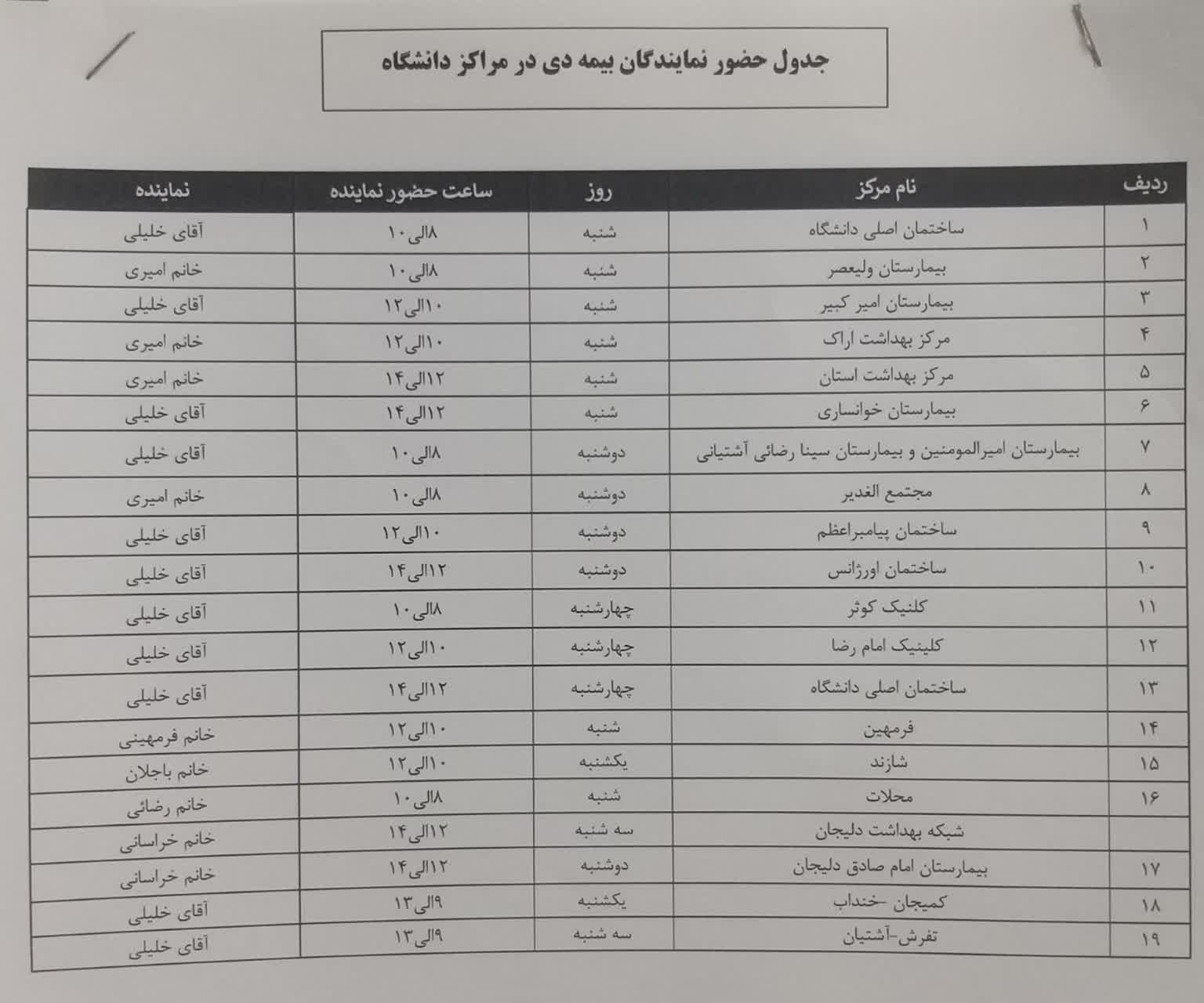 جدول حضور نمایندگان بیمه دی در مراکز دانشگاه

| ردیف | نام مرکز | روز | ساعت حضور نماینده | نماینده |
|---|---|---|---|---|
| ۱ | ساختمان اصلی دانشگاه | شنبه | ۸الی۱۰ | آقای خلیلی |
| ۲ | بیمارستان ولیعصر | شنبه | ۸الی۱۰ | خانم امیری |
| ۳ | بیمارستان امیر کبیر | شنبه | ۱۰الی۱۲ | آقای خلیلی |
| ۴ | مرکز بهداشت اراک | شنبه | ۱۰الی۱۲ | خانم امیری |
| ۵ | مرکز بهداشت استان | شنبه | ۱۲الی۱۴ | خانم امیری |
| ۶ | بیمارستان خوانساری | شنبه | ۱۲الی۱۴ | آقای خلیلی |
| ۷ | بیمارستان امیرالمومنین و بیمارستان سینا رضائی آشتیانی | دوشنبه | ۸الی۱۰ | آقای خلیلی |
| ۸ | مجتمع الغدیر | دوشنبه | ۸الی۱۰ | خانم امیری |
| ۹ | ساختمان پیامبراعظم | دوشنبه | ۱۰الی۱۲ | آقای خلیلی |
| ۱۰ | ساختمان اورژانس | دوشنبه | ۱۲الی۱۴ | آقای خلیلی |
| ۱۱ | کلنیک کوثر | چهارشنبه | ۸الی۱۰ | آقای خلیلی |
| ۱۲ | کلینیک امام رضا | چهارشنبه | ۱۰الی۱۲ | آقای خلیلی |
| ۱۳ | ساختمان اصلی دانشگاه | چهارشنبه | ۱۲الی۱۴ | آقای خلیلی |
| ۱۴ | فرمهین | شنبه | ۱۰الی۱۲ | خانم فرمهینی |
| ۱۵ | شازند | یکشنبه | ۱۰الی۱۲ | خانم باجلان |
| ۱۶ | محلات | شنبه | ۸الی۱۰ | خانم رضائی |
|  | شبکه بهداشت دلیجان | سه شنبه | ۱۲الی۱۴ | خانم خراسانی |
| ۱۷ | بیمارستان امام صادق دلیجان | دوشنبه | ۱۲الی۱۴ | خانم خراسانی |
| ۱۸ | کمیجان -خنداب | یکشنبه | ۹الی۱۳ | آقای خلیلی |
| ۱۹ | تفرش-آشتیان | سه شنبه | ۹الی۱۳ | آقای خلیلی |